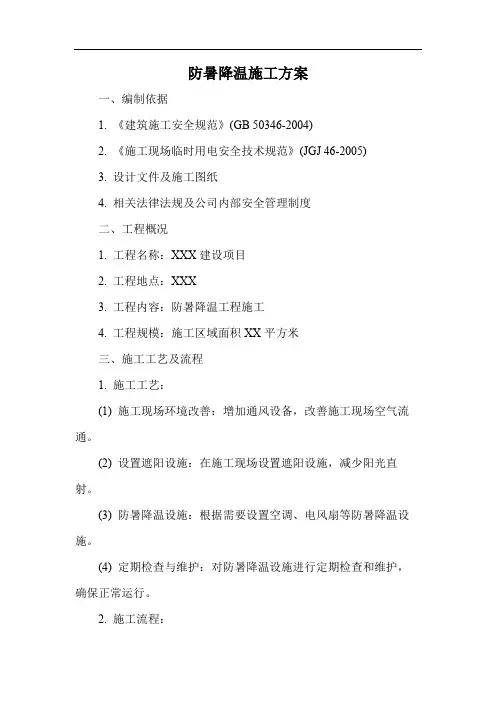 防暑降温施工方案

一、编制依据

1. 《建筑施工安全规范》(GB 50346-2004)

2. 《施工现场临时用电安全技术规范》(JGJ 46-2005)

3. 设计文件及施工图纸

4. 相关法律法规及公司内部安全管理制度

二、工程概况

1. 工程名称：XXX 建设项目

2. 工程地点：XXX

3. 工程内容：防暑降温工程施工

4. 工程规模：施工区域面积 XX 平方米

三、施工工艺及流程

1. 施工工艺：

(1) 施工现场环境改善：增加通风设备，改善施工现场空气流通。

(2) 设置遮阳设施：在施工现场设置遮阳设施，减少阳光直射。

(3) 防暑降温设施：根据需要设置空调、电风扇等防暑降温设施。

(4) 定期检查与维护：对防暑降温设施进行定期检查和维护，确保正常运行。

2. 施工流程：